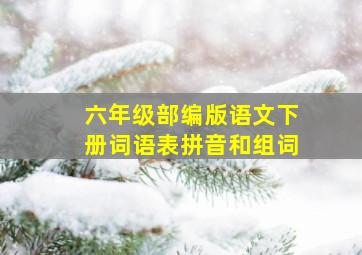 六年级部编版语文下册词语表拼音和组词